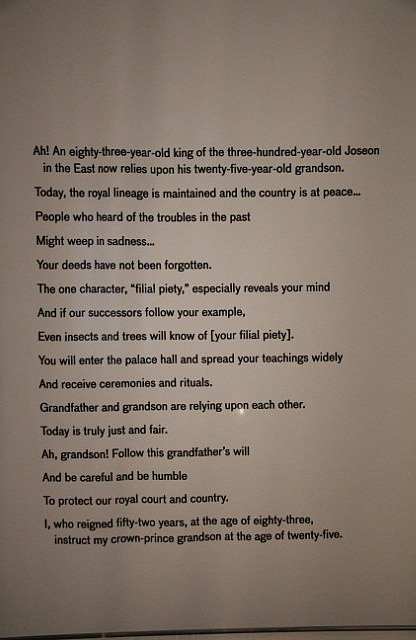 Ah! An eighty-three-year-old king of the three-hundred-year-old Joseon in the East now relies upon his twenty-five-year-old grandson.

Today, the royal lineage is maintained and the country is at peace...

People who heard of the troubles in the past

Might weep in sadness...

Your deeds have not been forgotten.

The one character, "filial piety," especially reveals your mind

And if our successors follow your example,

Even insects and trees will know of [your filial piety].

You will enter the palace hall and spread your teachings widely

And receive ceremonies and rituals.

Grandfather and grandson are relying upon each other.

Today is truly just and fair.

Ah, grandson! Follow this grandfather's will

And be careful and be humble

To protect our royal court and country.

I, who reigned fifty-two years, at the age of eighty-three, instruct my crown-prince grandson at the age of twenty-five.